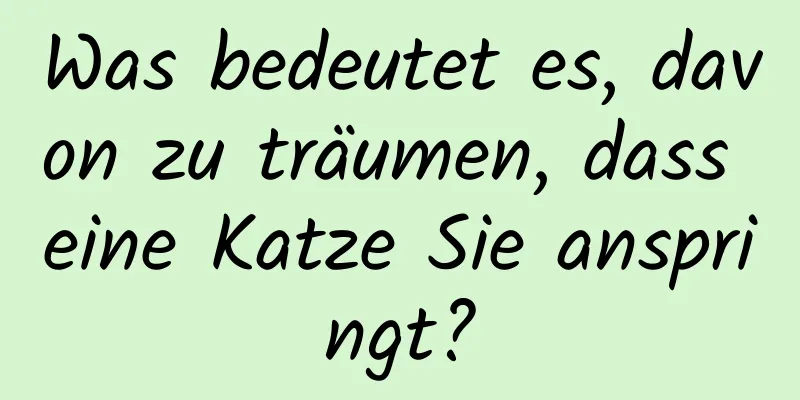 Was bedeutet es, davon zu träumen, dass eine Katze Sie anspringt?